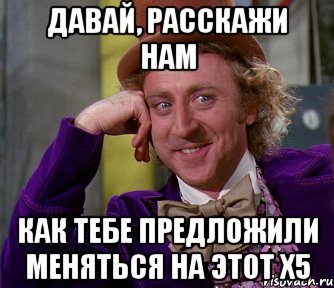 ДАВАЙ, РАССКАЖИ НАМ

КАК ТЕБЕ ПРЕДЛОЖИЛИ МЕНЯТЬСЯ НА ЭТОТ Х5

risovach.ru